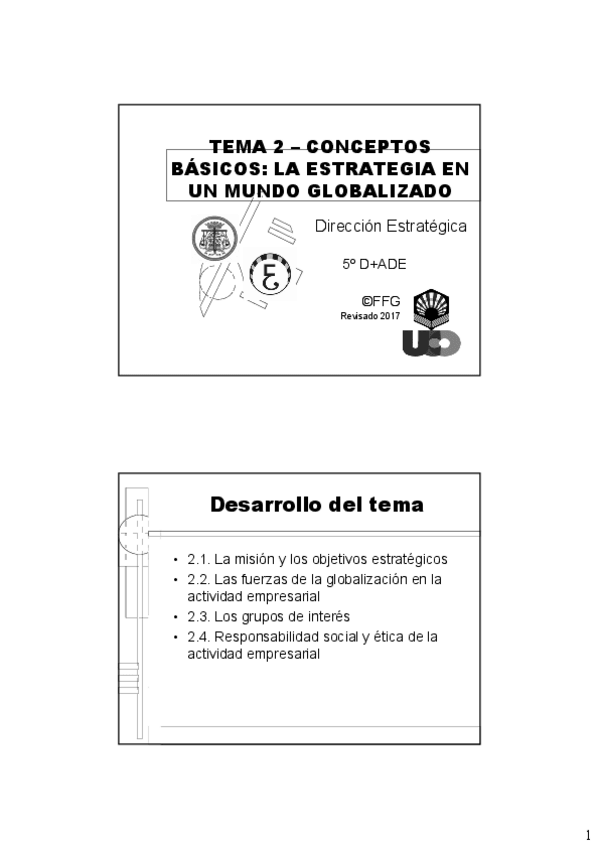 TEMA 2 – CONCEPTOS BÁSICOS: LA ESTRATEGIA EN UN MUNDO GLOBALIZADO

Dirección Estratégica

5º D+ADE

©FFG
Revisado 2017

UCO

Desarrollo del tema

• 2.1. La misión y los objetivos estratégicos
• 2.2. Las fuerzas de la globalización en la actividad empresarial
• 2.3. Los grupos de interés
• 2.4. Responsabilidad social y ética de la actividad empresarial

1